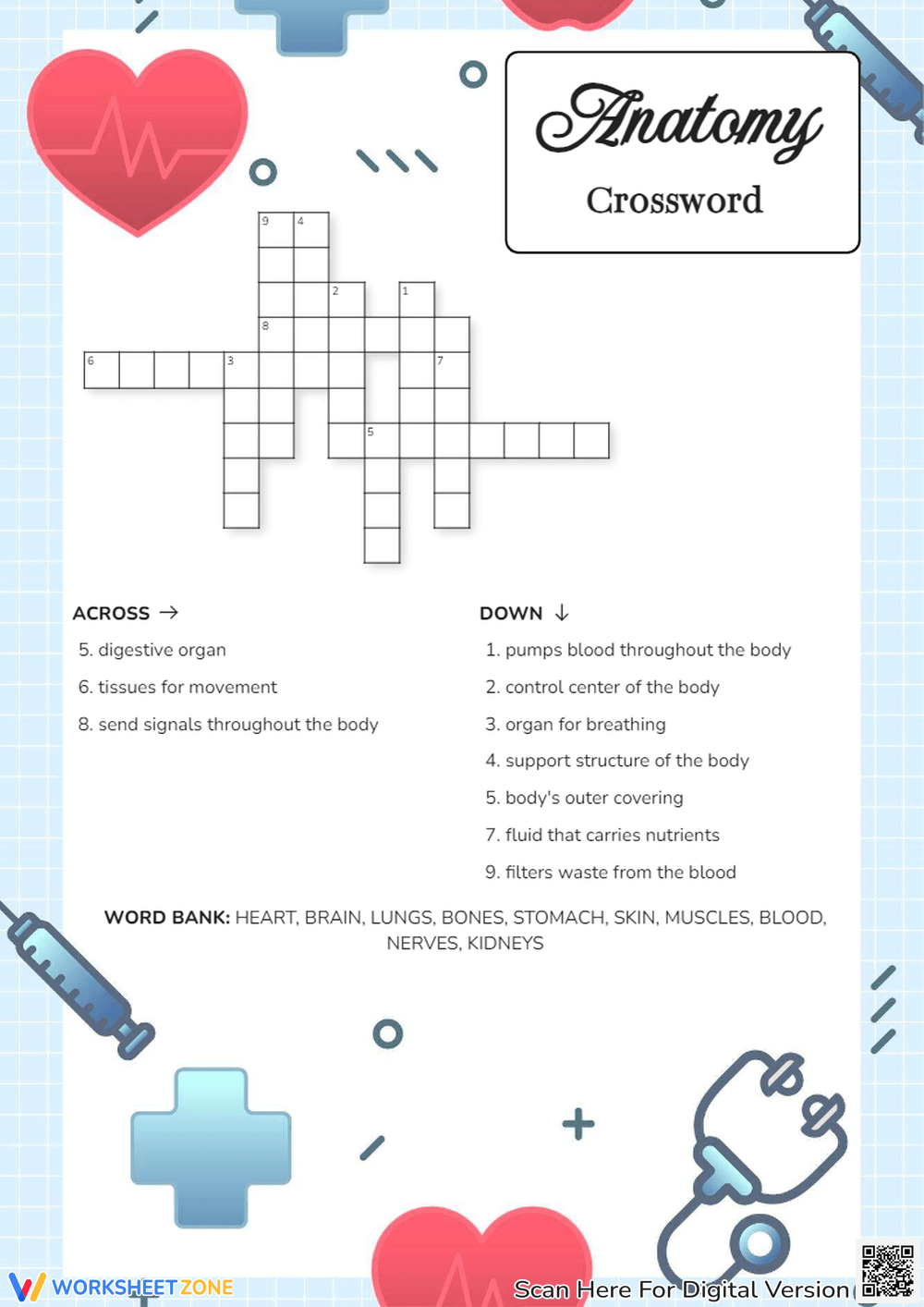 Anatomy
Crossword

9 4
2 1
8
6 3 7
5

ACROSS →
5. digestive organ
6. tissues for movement
8. send signals throughout the body

DOWN ↓
1. pumps blood throughout the body
2. control center of the body
3. organ for breathing
4. support structure of the body
5. body's outer covering
7. fluid that carries nutrients
9. filters waste from the blood

WORD BANK: HEART, BRAIN, LUNGS, BONES, STOMACH, SKIN, MUSCLES, BLOOD, NERVES, KIDNEYS

WORKSHEETZONE
Scan Here For Digital Version